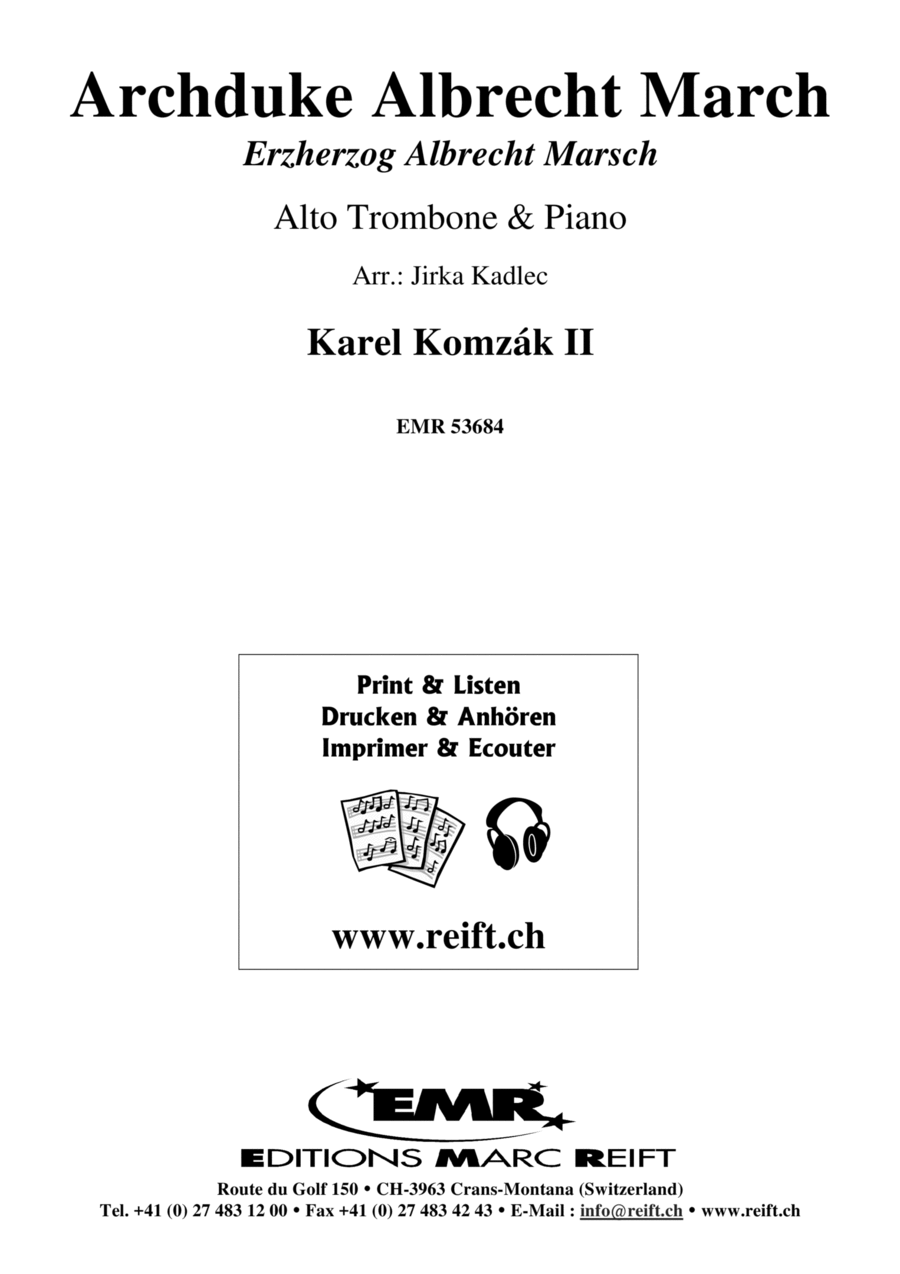 Archduke Albrecht March

Erzherzog Albrecht Marsch

Alto Trombone & Piano

Arr.: Jirka Kadlec

Karel Komzák II

EMR 53684

Print & Listen
Drucken & Anhören
Imprimer & Ecouter

www.reift.ch

EMR

EDITIONS MARC REIFT

Route du Golf 150 • CH-3963 Crans-Montana (Switzerland)
Tel. +41 (0) 27 483 12 00 • Fax +41 (0) 27 483 42 43 • E-Mail : info@reift.ch • www.reift.ch